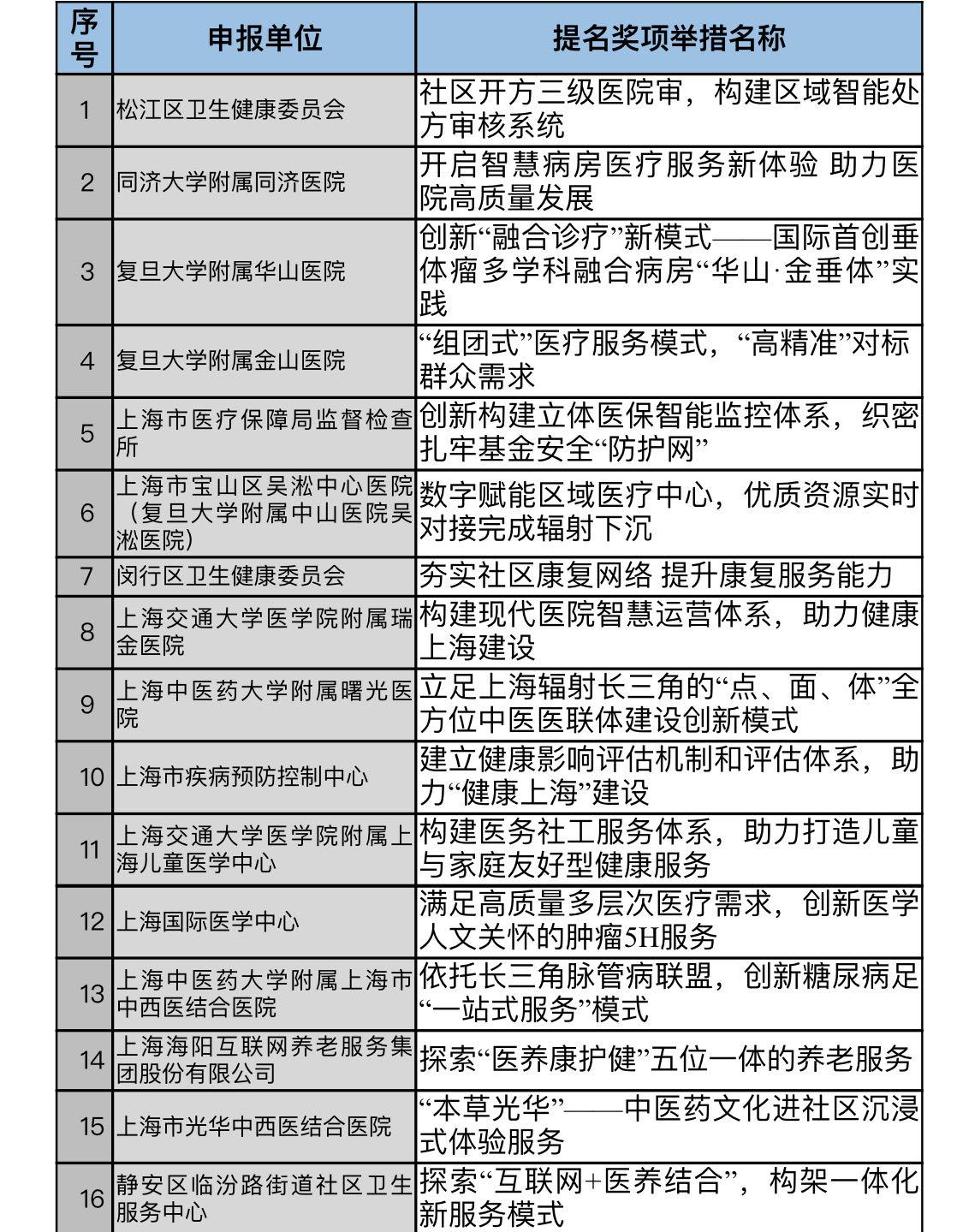 | 序号 | 申报单位 | 提名奖项举措名称 |
|---|---|---|
| 1 | 松江区卫生健康委员会 | 社区开方三级医院审，构建区域智能处方审核系统 |
| 2 | 同济大学附属同济医院 | 开启智慧病房医疗服务新体验 助力医院高质量发展 |
| 3 | 复旦大学附属华山医院 | 创新“融合诊疗”新模式——国际首创垂体瘤多学科融合病房“华山·金垂体”实践 |
| 4 | 复旦大学附属金山医院 | “组团式”医疗服务模式，“高精准”对标群众需求 |
| 5 | 上海市医疗保障局监督检查所 | 创新构建立体医保智能监控体系，织密扎牢基金安全“防护网” |
| 6 | 上海市宝山区吴淞中心医院（复旦大学附属中山医院吴淞医院） | 数字赋能区域医疗中心，优质资源实时对接完成辐射下沉 |
| 7 | 闵行区卫生健康委员会 | 夯实社区康复网络 提升康复服务能力 |
| 8 | 上海交通大学医学院附属瑞金医院 | 构建现代医院智慧运营体系，助力健康上海建设 |
| 9 | 上海中医药大学附属曙光医院 | 立足上海辐射长三角的“点、面、体”全方位中医医联体建设创新模式 |
| 10 | 上海市疾病预防控制中心 | 建立健康影响评估机制和评估体系，助力“健康上海”建设 |
| 11 | 上海交通大学医学院附属上海儿童医学中心 | 构建医务社工服务体系，助力打造儿童与家庭友好型健康服务 |
| 12 | 上海国际医学中心 | 满足高质量多层次医疗需求，创新医学人文关怀的肿瘤5H服务 |
| 13 | 上海中医药大学附属上海市中西医结合医院 | 依托长三角脉管病联盟，创新糖尿病足“一站式服务”模式 |
| 14 | 上海海阳互联网养老服务集团股份有限公司 | 探索“医养康护健”五位一体的养老服务 |
| 15 | 上海市光华中西医结合医院 | “本草光华”——中医药文化进社区沉浸式体验服务 |
| 16 | 静安区临汾路街道社区卫生服务中心 | 探索“互联网+医养结合”，构架一体化新服务模式 |